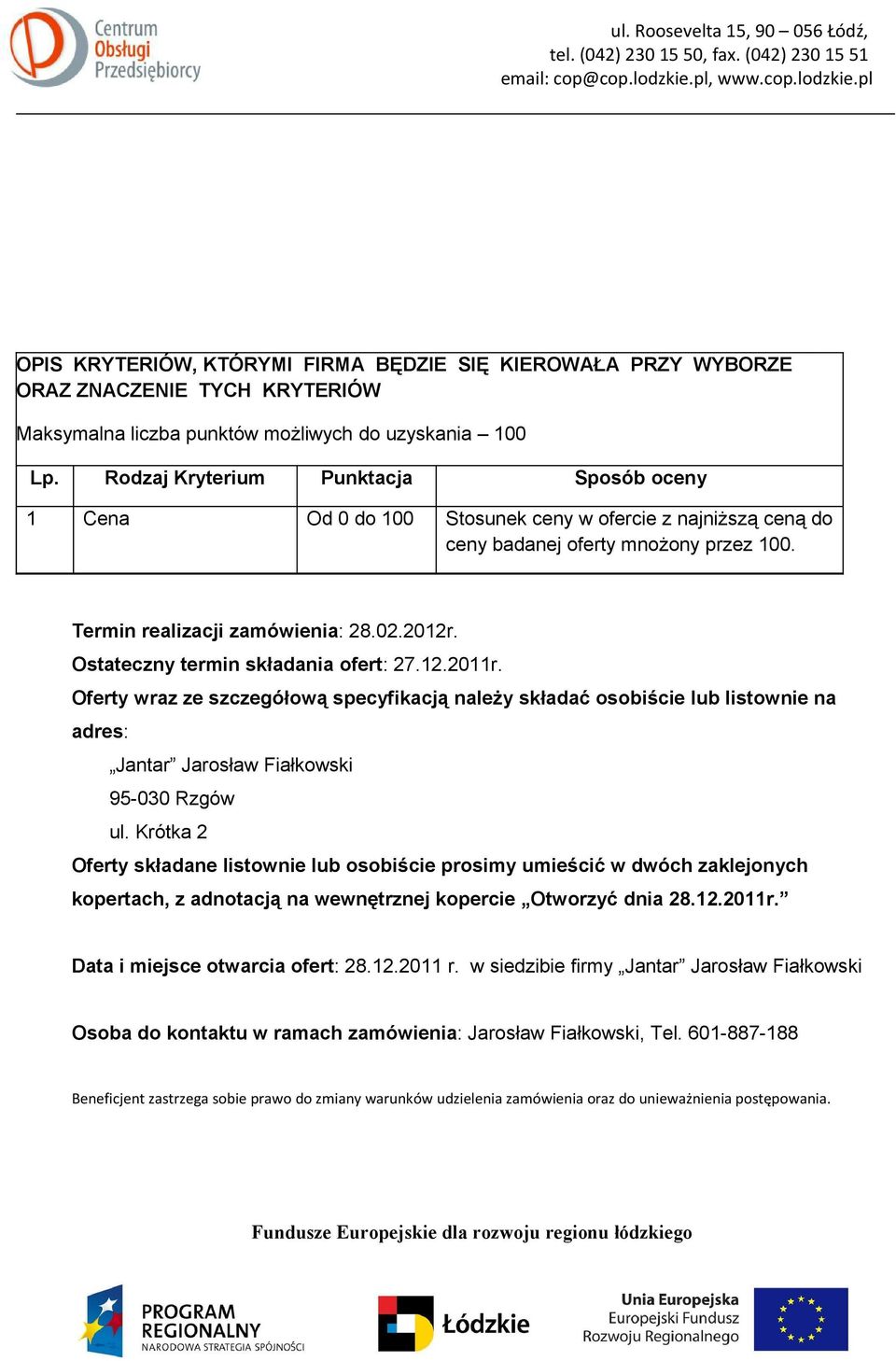 Centrum Obsługi Przedsiębiorcy

ul. Roosevelta 15, 90 – 056 Łódź,
tel. (042) 230 15 50, fax. (042) 230 15 51
email: cop@cop.lodzkie.pl, www.cop.lodzkie.pl

OPIS KRYTERIÓW, KTÓRYMI FIRMA BĘDZIE SIĘ KIEROWAŁA PRZY WYBORZE ORAZ ZNACZENIE TYCH KRYTERIÓW

Maksymalna liczba punktów możliwych do uzyskania – 100

| Lp. | Rodzaj Kryterium | Punktacja | Sposób oceny |
|---|---|---|---|
| 1 | Cena | Od 0 do 100 | Stosunek ceny w ofercie z najniższą ceną do ceny badanej oferty mnożony przez 100. |

Termin realizacji zamówienia: 28.02.2012r.
Ostateczny termin składania ofert: 27.12.2011r.
Oferty wraz ze szczegółową specyfikacją należy składać osobiście lub listownie na adres:
„Jantar” Jarosław Fiałkowski
95-030 Rzgów
ul. Krótka 2
Oferty składane listownie lub osobiście prosimy umieścić w dwóch zaklejonych kopertach, z adnotacją na wewnętrznej kopercie „Otworzyć dnia 28.12.2011r.”

Data i miejsce otwarcia ofert: 28.12.2011 r. w siedzibie firmy „Jantar” Jarosław Fiałkowski

Osoba do kontaktu w ramach zamówienia: Jarosław Fiałkowski, Tel. 601-887-188

Beneficjent zastrzega sobie prawo do zmiany warunków udzielenia zamówienia oraz do unieważnienia postępowania.

Fundusze Europejskie dla rozwoju regionu łódzkiego

PROGRAM REGIONALNY NARODOWA STRATEGIA SPÓJNOŚCI

Łódzkie

Unia Europejska
Europejski Fundusz Rozwoju Regionalnego